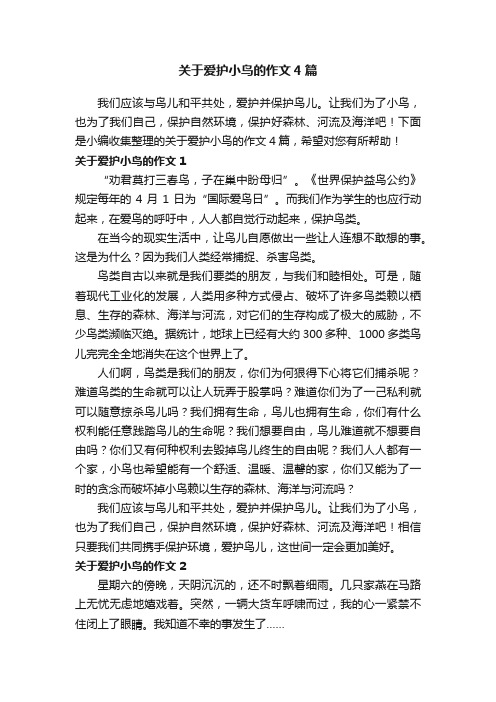 关于爱护小鸟的作文 4 篇

我们应该与鸟儿和平共处，爱护并保护鸟儿。让我们为了小鸟，也为了我们自己，保护自然环境，保护好森林、河流及海洋吧！下面是小编收集整理的关于爱护小鸟的作文 4 篇，希望对您有所帮助！

关于爱护小鸟的作文 1

“劝君莫打三春鸟，子在巢中盼母归”。《世界保护益鸟公约》规定每年的 4 月 1 日为“国际爱鸟日”。而我们作为学生的也应行动起来，在爱鸟的呼吁中，人人都自觉行动起来，保护鸟类。

在当今的现实生活中，让鸟儿自愿做出一些让人连想不敢想的事。这是为什么？因为我们人类经常捕捉、杀害鸟类。

鸟类自古以来就是我们要类的朋友，与我们和睦相处。可是，随着现代工业化的发展，人类用多种方式侵占、破坏了许多鸟类赖以栖息、生存的森林、海洋与河流，对它们的生存构成了极大的威胁，不少鸟类濒临灭绝。据统计，地球上已经有大约 300 多种、1000 多类鸟儿完完全全地消失在这个世界上了。

人们啊，鸟类是我们的朋友，你们为何狠得下心将它们捕杀呢？难道鸟类的生命就可以让人玩弄于股掌吗？难道你们为了一己私利就可以随意掠杀鸟儿吗？我们拥有生命，鸟儿也拥有生命，你们有什么权利能任意践踏鸟儿的生命呢？我们想要自由，鸟儿难道就不想要自由吗？你们又有何种权利去毁掉鸟儿终生的自由呢？我们人人都有一个家，小鸟也希望能有一个舒适、温暖、温馨的家，你们又能为了一时的贪念而破坏掉小鸟赖以生存的森林、海洋与河流吗？

我们应该与鸟儿和平共处，爱护并保护鸟儿。让我们为了小鸟，也为了我们自己，保护自然环境，保护好森林、河流及海洋吧！相信只要我们共同携手保护环境，爱护鸟儿，这世间一定会更加美好。

关于爱护小鸟的作文 2

星期六的傍晚，天阴沉沉的，还不时飘着细雨。几只家燕在马路上无忧无虑地嬉戏着。突然，一辆大货车呼啸而过，我的心一紧禁不住闭上了眼睛。我知道不幸的事发生了……